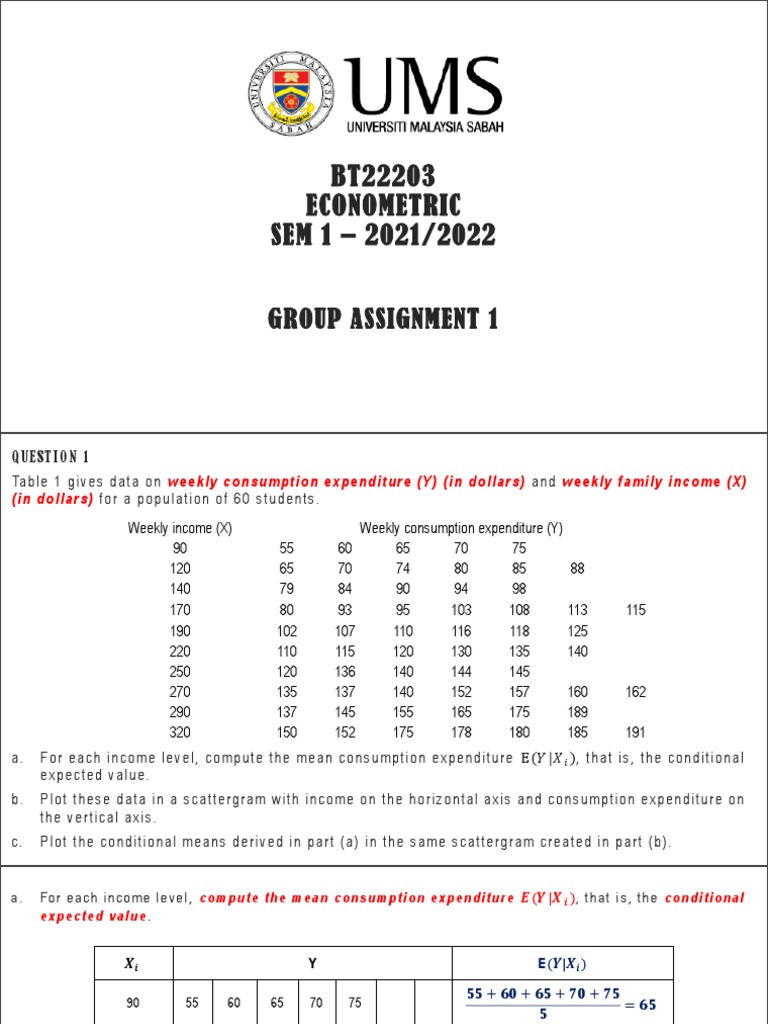 UNIVERSITI MALAYSIA SABAH

UMS
UNIVERSITI MALAYSIA SABAH

BT22203
ECONOMETRIC
SEM 1 – 2021/2022

GROUP ASSIGNMENT 1

QUESTION 1

Table 1 gives data on weekly consumption expenditure (Y) (in dollars) and weekly family income (X) (in dollars) for a population of 60 students.

| Weekly income (X) | Weekly consumption expenditure (Y) | | | | | | |
|---|---|---|---|---|---|---|---|
| 90 | 55 | 60 | 65 | 70 | 75 | | |
| 120 | 65 | 70 | 74 | 80 | 85 | 88 | |
| 140 | 79 | 84 | 90 | 94 | 98 | | |
| 170 | 80 | 93 | 95 | 103 | 108 | 113 | 115 |
| 190 | 102 | 107 | 110 | 116 | 118 | 125 | |
| 220 | 110 | 115 | 120 | 130 | 135 | 140 | |
| 250 | 120 | 136 | 140 | 144 | 145 | | |
| 270 | 135 | 137 | 140 | 152 | 157 | 160 | 162 |
| 290 | 137 | 145 | 155 | 165 | 175 | 189 | |
| 320 | 150 | 152 | 175 | 178 | 180 | 185 | 191 |

a. For each income level, compute the mean consumption expenditure $E(Y|X_i)$, that is, the conditional expected value.

b. Plot these data in a scattergram with income on the horizontal axis and consumption expenditure on the vertical axis.

c. Plot the conditional means derived in part (a) in the same scattergram created in part (b).

a. For each income level, compute the mean consumption expenditure $E(Y|X_i)$, that is, the conditional expected value.

| $X_i$ | Y | | | | | | | $E(Y|X_i)$ |
|---|---|---|---|---|---|---|---|---|
| 90 | 55 | 60 | 65 | 70 | 75 | | | $\frac{55+60+65+70+75}{5}=65$ |